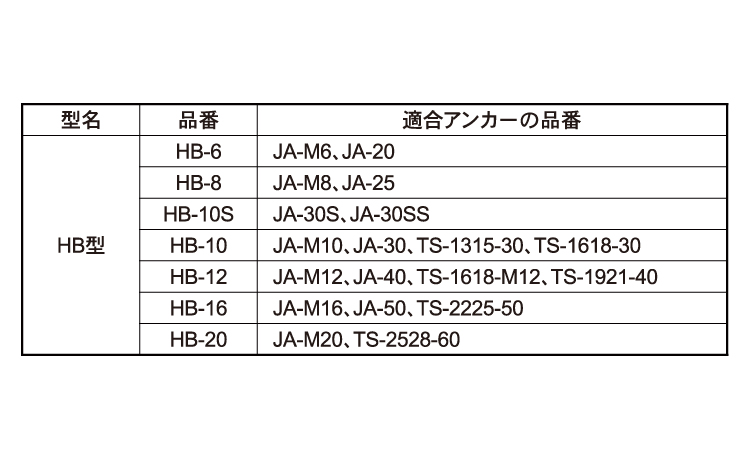 | 型名 | 品番 | 適合アンカーの品番 |
|---|---|---|
| HB型 | HB-6 | JA-M6、JA-20 |
| | HB-8 | JA-M8、JA-25 |
| | HB-10S | JA-30S、JA-30SS |
| | HB-10 | JA-M10、JA-30、TS-1315-30、TS-1618-30 |
| | HB-12 | JA-M12、JA-40、TS-1618-M12、TS-1921-40 |
| | HB-16 | JA-M16、JA-50、TS-2225-50 |
| | HB-20 | JA-M20、TS-2528-60 |